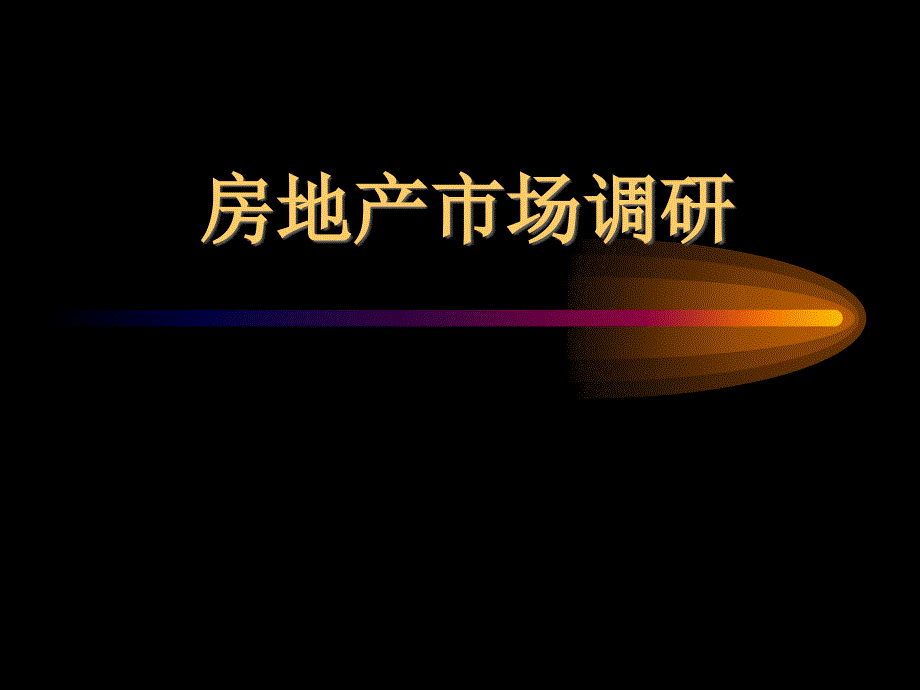 房地产市场调研